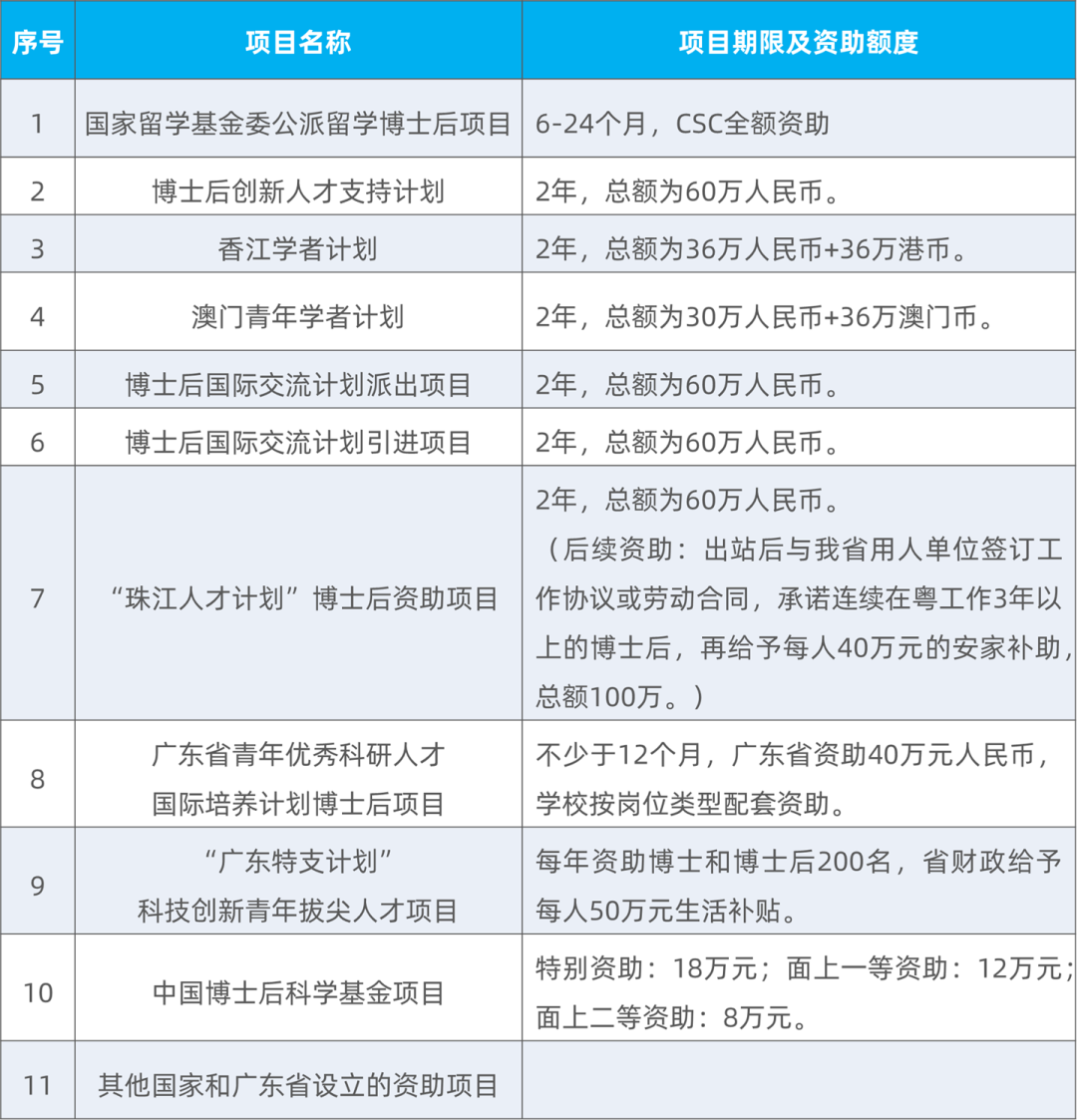 | 序号 | 项目名称 | 项目期限及资助额度 |
|---|---|---|
| 1 | 国家留学基金委公派留学博士后项目 | 6-24个月，CSC全额资助 |
| 2 | 博士后创新人才支持计划 | 2年，总额为60万人民币。 |
| 3 | 香江学者计划 | 2年，总额为36万人民币+36万港币。 |
| 4 | 澳门青年学者计划 | 2年，总额为30万人民币+36万澳门币。 |
| 5 | 博士后国际交流计划派出项目 | 2年，总额为60万人民币。 |
| 6 | 博士后国际交流计划引进项目 | 2年，总额为60万人民币。 |
| 7 | “珠江人才计划”博士后资助项目 | 2年，总额为60万人民币。（后续资助：出站后与我省用人单位签订工作协议或劳动合同，承诺连续在粤工作3年以上的博士后，再给予每人40万元的安家补助，总额100万。） |
| 8 | 广东省青年优秀科研人才国际培养计划博士后项目 | 不少于12个月，广东省资助40万元人民币，学校按岗位类型配套资助。 |
| 9 | “广东特支计划”科技创新青年拔尖人才项目 | 每年资助博士和博士后200名，省财政给予每人50万元生活补贴。 |
| 10 | 中国博士后科学基金项目 | 特别资助：18万元；面上一等资助：12万元；面上二等资助：8万元。 |
| 11 | 其他国家和广东省设立的资助项目 | |